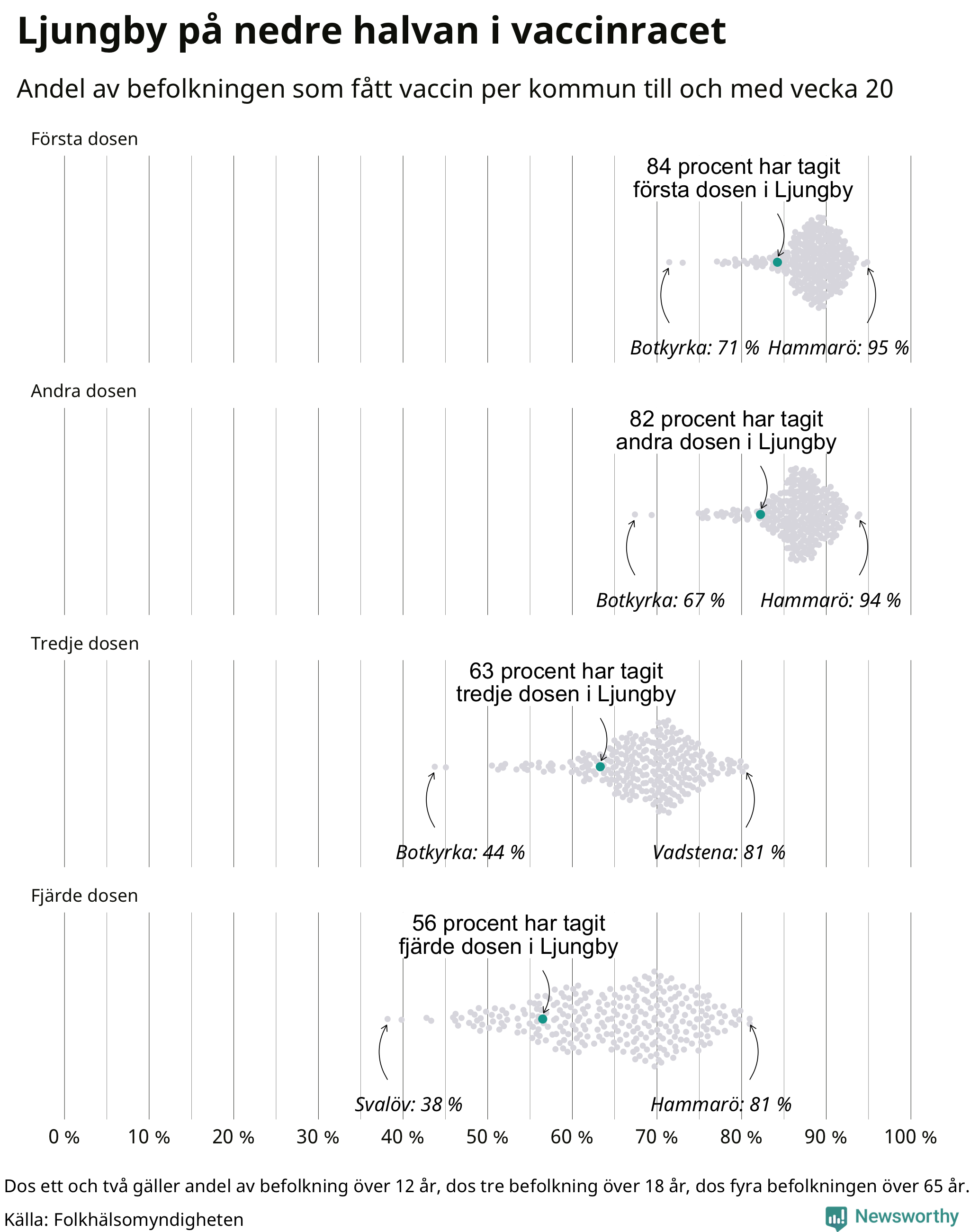 Ljungby på nedre halvan i vaccinracet

Andel av befolkningen som fått vaccin per kommun till och med vecka 20

Första dosen

84 procent har tagit första dosen i Ljungby

Botkyrka: 71 % Hammarö: 95 %

Andra dosen

82 procent har tagit andra dosen i Ljungby

Botkyrka: 67 % Hammarö: 94 %

Tredje dosen

63 procent har tagit tredje dosen i Ljungby

Botkyrka: 44 % Vadstena: 81 %

Fjärde dosen

56 procent har tagit fjärde dosen i Ljungby

Svalöv: 38 % Hammarö: 81 %

0 % 10 % 20 % 30 % 40 % 50 % 60 % 70 % 80 % 90 % 100 %

Dos ett och två gäller andel av befolkning över 12 år, dos tre befolkning över 18 år, dos fyra befolkningen över 65 år.

Källa: Folkhälsomyndigheten

Newsworthy